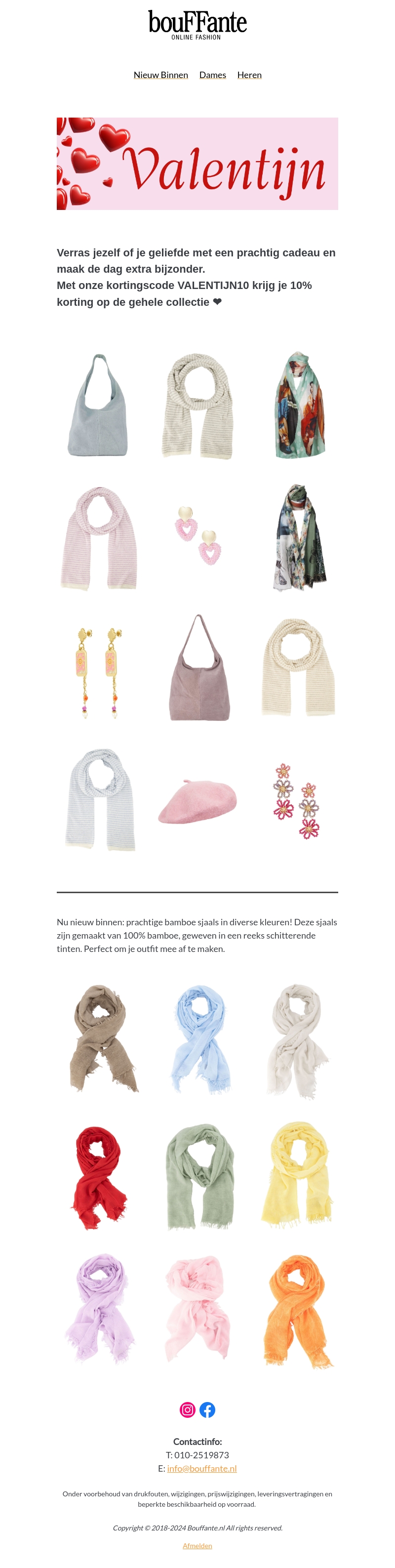 bouFFante
ONLINE FASHION

Nieuw Binnen Dames Heren

Valentijn

Verras jezelf of je geliefde met een prachtig cadeau en maak de dag extra bijzonder.
Met onze kortingscode VALENTIJN10 krijg je 10% korting op de gehele collectie ❤

Nu nieuw binnen: prachtige bamboe sjaals in diverse kleuren! Deze sjaals zijn gemaakt van 100% bamboe, geweven in een reeks schitterende tinten. Perfect om je outfit mee af te maken.

Contactinfo:
T: 010-2519873
E: info@bouffante.nl

Onder voorbehoud van drukfouten, wijzigingen, prijswijzigingen, leveringsvertragingen en beperkte beschikbaarheid op voorraad.

Copyright © 2018-2024 Bouffante.nl All rights reserved.

Afmelden